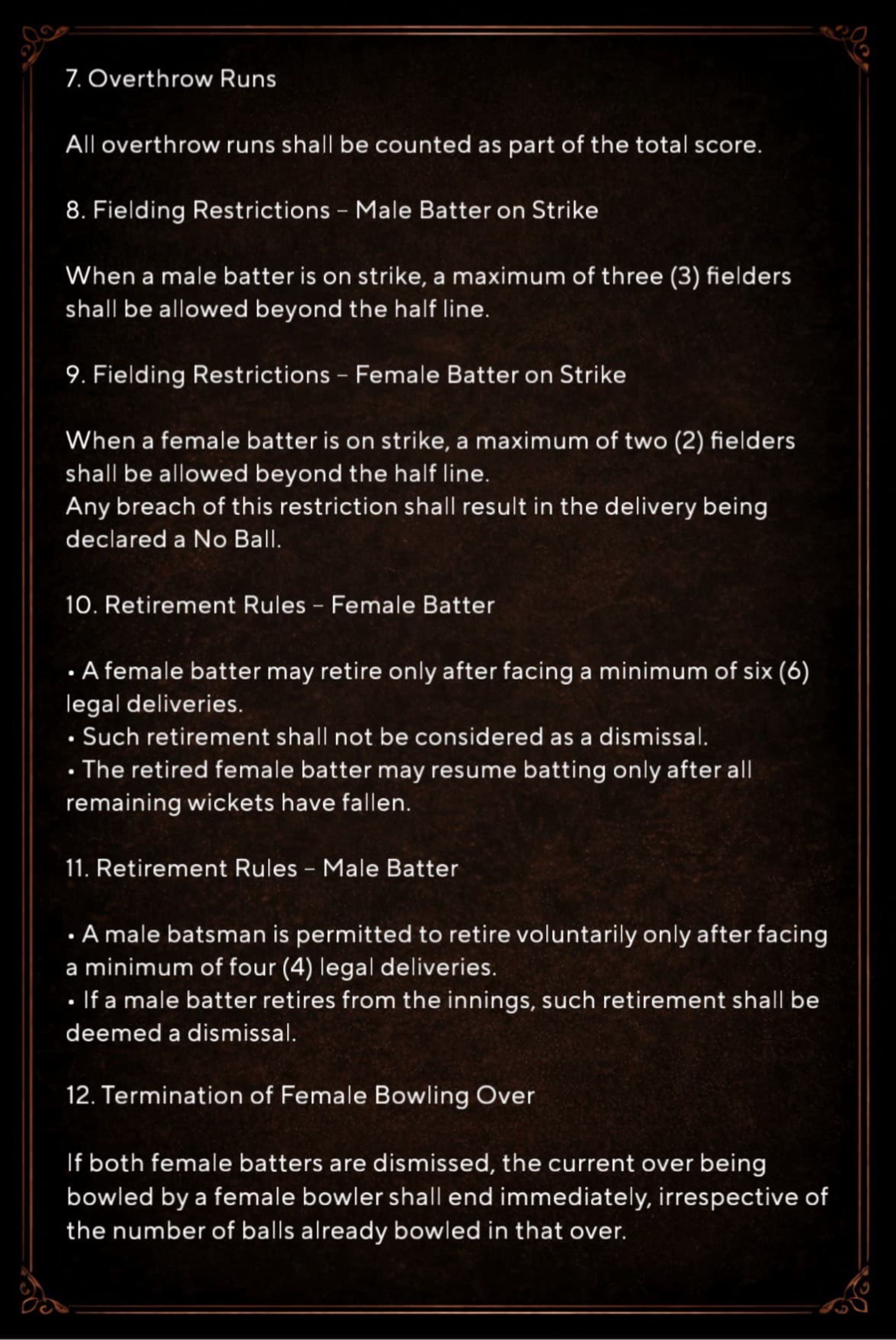 7. Overthrow Runs

All overthrow runs shall be counted as part of the total score.

8. Fielding Restrictions – Male Batter on Strike

When a male batter is on strike, a maximum of three (3) fielders shall be allowed beyond the half line.

9. Fielding Restrictions – Female Batter on Strike

When a female batter is on strike, a maximum of two (2) fielders shall be allowed beyond the half line.
Any breach of this restriction shall result in the delivery being declared a No Ball.

10. Retirement Rules – Female Batter

• A female batter may retire only after facing a minimum of six (6) legal deliveries.
• Such retirement shall not be considered as a dismissal.
• The retired female batter may resume batting only after all remaining wickets have fallen.

11. Retirement Rules – Male Batter

• A male batsman is permitted to retire voluntarily only after facing a minimum of four (4) legal deliveries.
• If a male batter retires from the innings, such retirement shall be deemed a dismissal.

12. Termination of Female Bowling Over

If both female batters are dismissed, the current over being bowled by a female bowler shall end immediately, irrespective of the number of balls already bowled in that over.